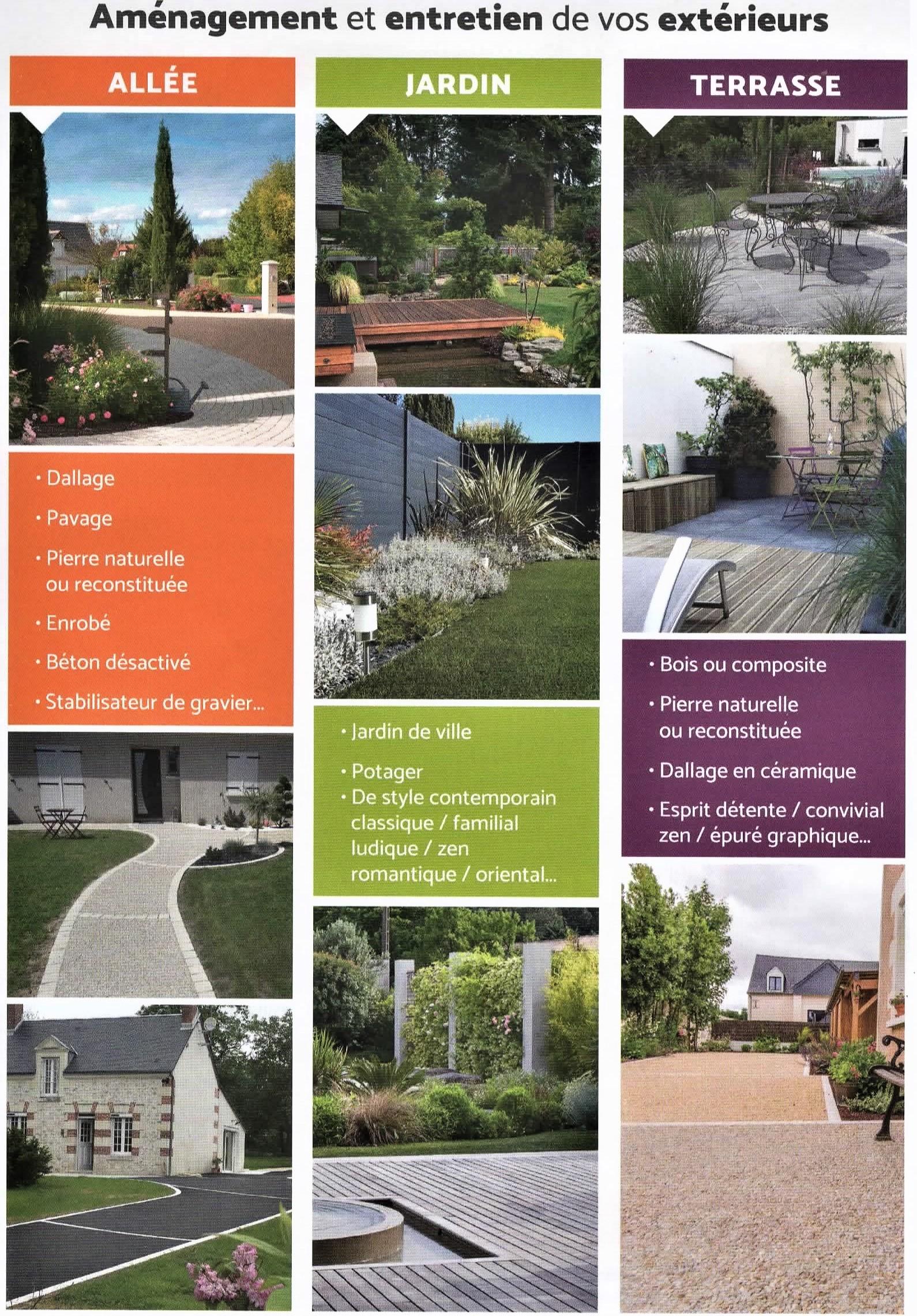 Aménagement et entretien de vos extérieurs

ALLÉE

• Dallage
• Pavage
• Pierre naturelle ou reconstituée
• Enrobé
• Béton désactivé
• Stabilisateur de gravier...

JARDIN

• Jardin de ville
• Potager
• De style contemporain classique / familial ludique / zen romantique / oriental...

TERRASSE

• Bois ou composite
• Pierre naturelle ou reconstituée
• Dallage en céramique
• Esprit détente / convivial zen / épuré graphique...